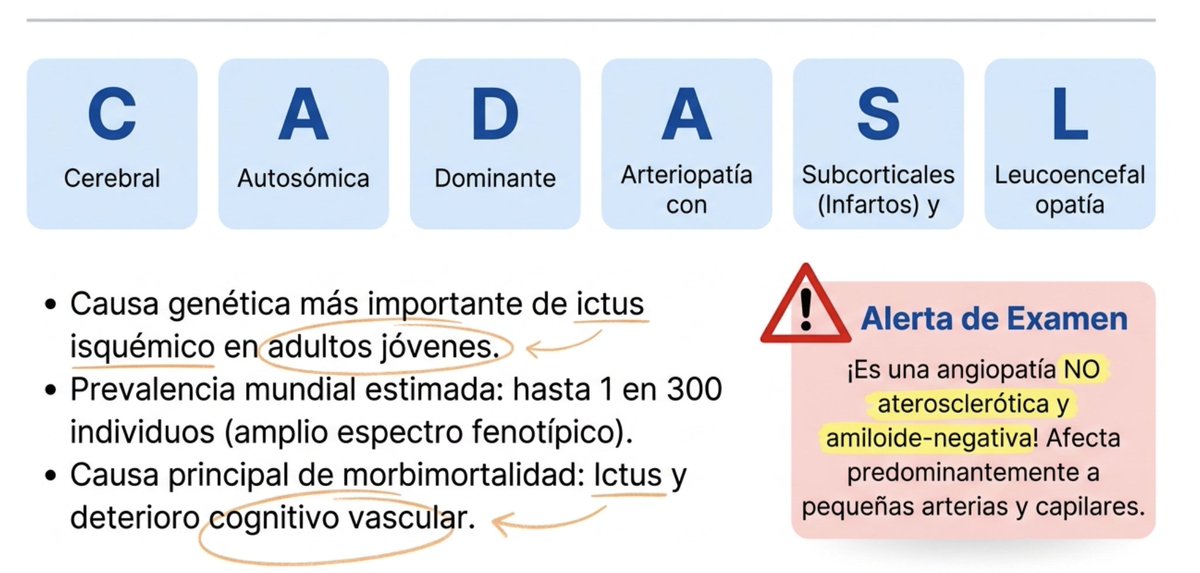 C
Cerebral

A
Autosómica

D
Dominante

A
Arteriopatía con

S
Subcorticales (Infartos) y

L
Leucoencefal opatía

• Causa genética más importante de ictus isquémico en adultos jóvenes.
• Prevalencia mundial estimada: hasta 1 en 300 individuos (amplio espectro fenotípico).
• Causa principal de morbimortalidad: Ictus y deterioro cognitivo vascular.

Alerta de Examen

¡Es una angiopatía NO aterosclerótica y amiloide-negativa! Afecta predominantemente a pequeñas arterias y capilares.